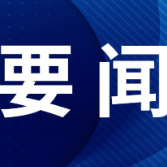 要闻